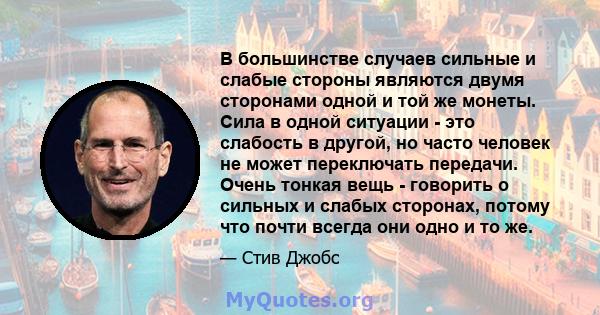 В большинстве случаев сильные и слабые стороны являются двумя сторонами одной и той же монеты. Сила в одной ситуации - это слабость в другой, но часто человек не может переключать передачи. Очень тонкая вещь - говорить о сильных и слабых сторонах, потому что почти всегда они одно и то же.

— Стив Джобс

MyQuotes.org